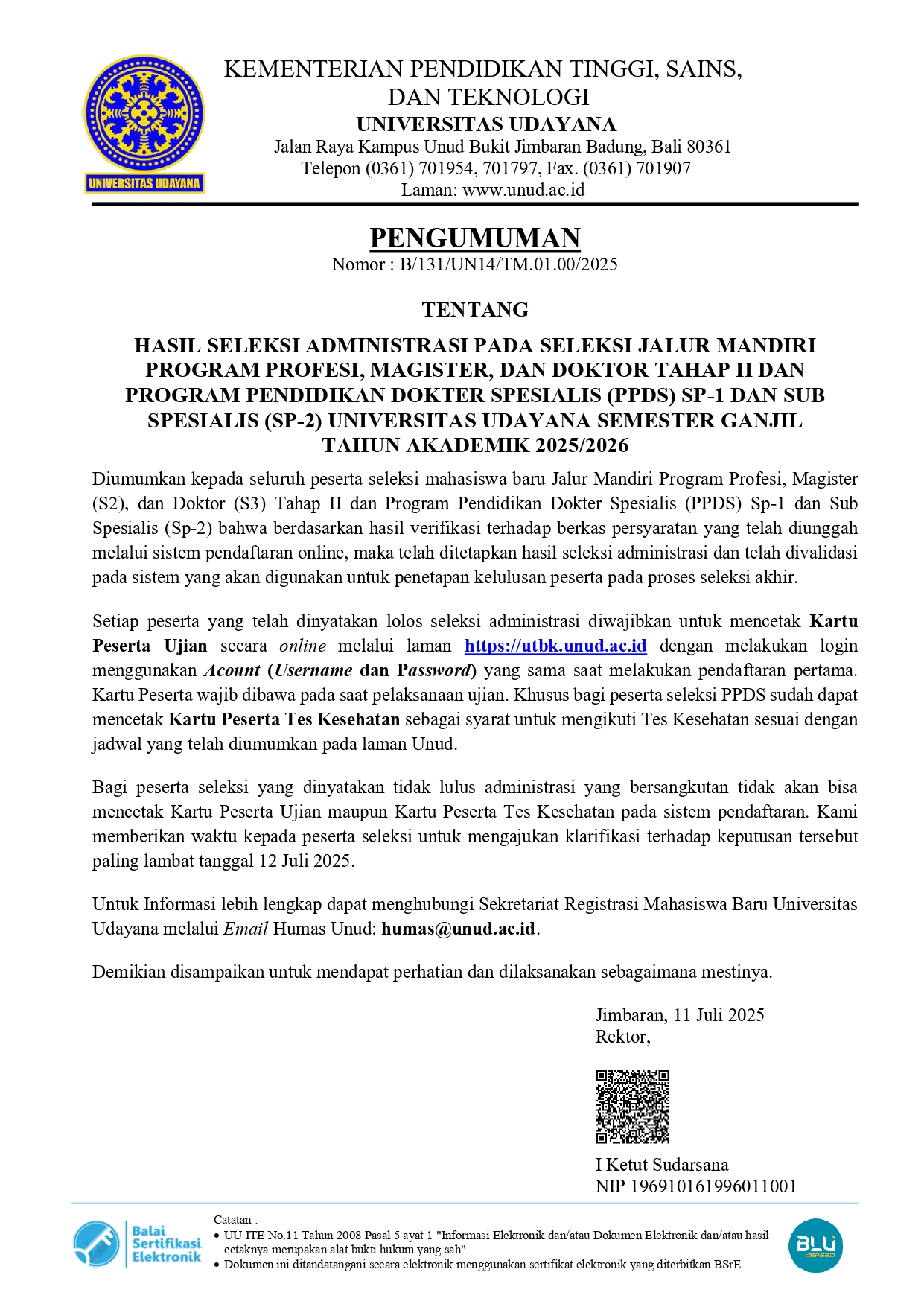 UNIVERSITAS UDAYANA

KEMENTERIAN PENDIDIKAN TINGGI, SAINS, DAN TEKNOLOGI
UNIVERSITAS UDAYANA
Jalan Raya Kampus Unud Bukit Jimbaran Badung, Bali 80361
Telepon (0361) 701954, 701797, Fax. (0361) 701907
Laman: www.unud.ac.id

PENGUMUMAN
Nomor : B/131/UN14/TM.01.00/2025

TENTANG

HASIL SELEKSI ADMINISTRASI PADA SELEKSI JALUR MANDIRI PROGRAM PROFESI, MAGISTER, DAN DOKTOR TAHAP II DAN PROGRAM PENDIDIKAN DOKTER SPESIALIS (PPDS) SP-1 DAN SUB SPESIALIS (SP-2) UNIVERSITAS UDAYANA SEMESTER GANJIL TAHUN AKADEMIK 2025/2026

Diumumkan kepada seluruh peserta seleksi mahasiswa baru Jalur Mandiri Program Profesi, Magister (S2), dan Doktor (S3) Tahap II dan Program Pendidikan Dokter Spesialis (PPDS) Sp-1 dan Sub Spesialis (Sp-2) bahwa berdasarkan hasil verifikasi terhadap berkas persyaratan yang telah diunggah melalui sistem pendaftaran online, maka telah ditetapkan hasil seleksi administrasi dan telah divalidasi pada sistem yang akan digunakan untuk penetapan kelulusan peserta pada proses seleksi akhir.

Setiap peserta yang telah dinyatakan lolos seleksi administrasi diwajibkan untuk mencetak Kartu Peserta Ujian secara online melalui laman https://utbk.unud.ac.id dengan melakukan login menggunakan Acount (Username dan Password) yang sama saat melakukan pendaftaran pertama. Kartu Peserta wajib dibawa pada saat pelaksanaan ujian. Khusus bagi peserta seleksi PPDS sudah dapat mencetak Kartu Peserta Tes Kesehatan sebagai syarat untuk mengikuti Tes Kesehatan sesuai dengan jadwal yang telah diumumkan pada laman Unud.

Bagi peserta seleksi yang dinyatakan tidak lulus administrasi yang bersangkutan tidak akan bisa mencetak Kartu Peserta Ujian maupun Kartu Peserta Tes Kesehatan pada sistem pendaftaran. Kami memberikan waktu kepada peserta seleksi untuk mengajukan klarifikasi terhadap keputusan tersebut paling lambat tanggal 12 Juli 2025.

Untuk Informasi lebih lengkap dapat menghubungi Sekretariat Registrasi Mahasiswa Baru Universitas Udayana melalui Email Humas Unud: humas@unud.ac.id.

Demikian disampaikan untuk mendapat perhatian dan dilaksanakan sebagaimana mestinya.

Jimbaran, 11 Juli 2025
Rektor,

I Ketut Sudarsana
NIP 196910161996011001

Balai Sertifikasi Elektronik

Catatan :
• UU ITE No.11 Tahun 2008 Pasal 5 ayat 1 "Informasi Elektronik dan/atau Dokumen Elektronik dan/atau hasil cetaknya merupakan alat bukti hukum yang sah"
• Dokumen ini ditandatangani secara elektronik menggunakan sertifikat elektronik yang diterbitkan BSrE.

BLU SPEED